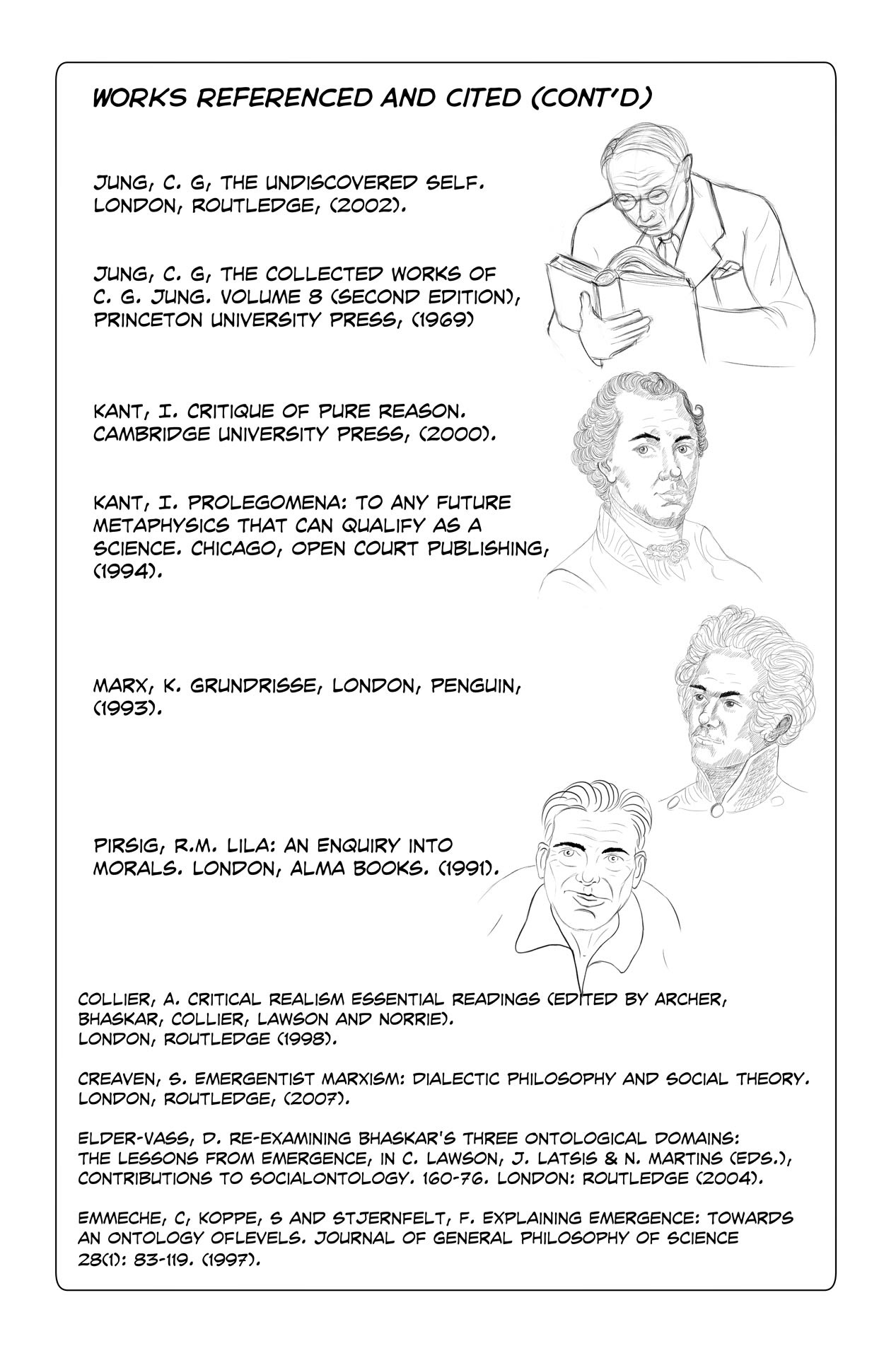 WORKS REFERENCED AND CITED (CONT'D)

JUNG, C. G, THE UNDISCOVERED SELF. LONDON, ROUTLEDGE, (2002).

JUNG, C. G, THE COLLECTED WORKS OF C. G. JUNG. VOLUME 8 (SECOND EDITION), PRINCETON UNIVERSITY PRESS, (1969)

KANT, I. CRITIQUE OF PURE REASON. CAMBRIDGE UNIVERSITY PRESS, (2000).

KANT, I. PROLEGOMENA: TO ANY FUTURE METAPHYSICS THAT CAN QUALIFY AS A SCIENCE. CHICAGO, OPEN COURT PUBLISHING, (1994).

MARX, K. GRUNDRISSE, LONDON, PENGUIN, (1993).

PIRSIG, R.M. LILA: AN ENQUIRY INTO MORALS. LONDON, ALMA BOOKS. (1991).

COLLIER, A. CRITICAL REALISM ESSENTIAL READINGS (EDITED BY ARCHER, BHASKAR, COLLIER, LAWSON AND NORRIE). LONDON, ROUTLEDGE (1998).

CREAVEN, S. EMERGENTIST MARXISM: DIALECTIC PHILOSOPHY AND SOCIAL THEORY. LONDON, ROUTLEDGE, (2007).

ELDER-VASS, D. RE-EXAMINING BHASKAR'S THREE ONTOLOGICAL DOMAINS: THE LESSONS FROM EMERGENCE, IN C. LAWSON, J. LATSIS & N. MARTINS (EDS.), CONTRIBUTIONS TO SOCIALONTOLOGY. 160-76. LONDON: ROUTLEDGE (2004).

EMMECHE, C, KOPPE, S AND STJERNFELT, F. EXPLAINING EMERGENCE: TOWARDS AN ONTOLOGY OFLEVELS. JOURNAL OF GENERAL PHILOSOPHY OF SCIENCE 28(1): 83-119. (1997).